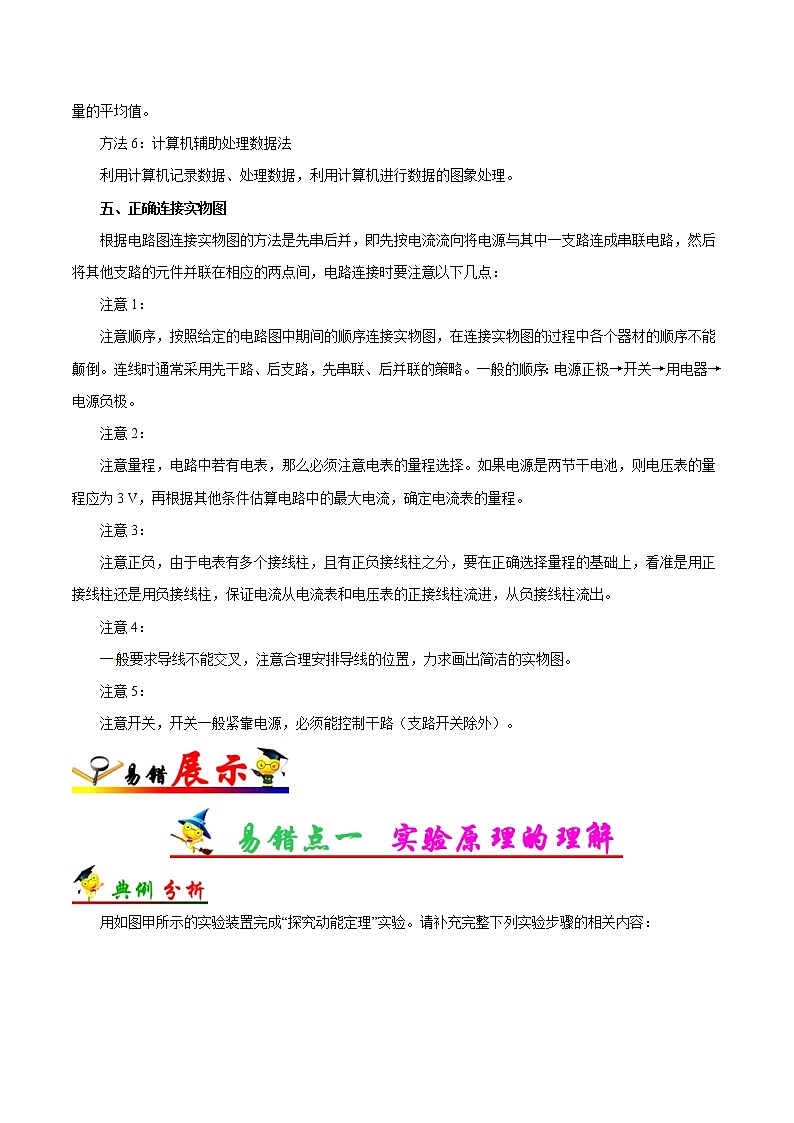 量的平均值。

方法 6：计算机辅助处理数据法

利用计算机记录数据、处理数据，利用计算机进行数据的图象处理。

五、正确连接实物图

根据电路图连接实物图的方法是先串后并，即先按电流流向将电源与其中一支路连成串联电路，然后将其他支路的元件并联在相应的两点间，电路连接时要注意以下几点：

注意 1：

注意顺序，按照给定的电路图中期间的顺序连接实物图，在连接实物图的过程中各个器材的顺序不能颠倒。连线时通常采用先干路、后支路，先串联、后并联的策略。一般的顺序：电源正极→开关→用电器→电源负极。

注意 2：

注意量程，电路中若有电表，那么必须注意电表的量程选择。如果电源是两节干电池，则电压表的量程应为 3 V，再根据其他条件估算电路中的最大电流，确定电流表的量程。

注意 3：

注意正负，由于电表有多个接线柱，且有正负接线柱之分，要在正确选择量程的基础上，看准是用正接线柱还是用负接线柱，保证电流从电流表和电压表的正接线柱流进，从负接线柱流出。

注意 4：

一般要求导线不能交叉，注意合理安排导线的位置，力求画出简洁的实物图。

注意 5：

注意开关，开关一般紧靠电源，必须能控制干路（支路开关除外）。

易错展示

易错点一 实验原理的理解

典例分析

用如图甲所示的实验装置完成“探究动能定理”实验。请补充完整下列实验步骤的相关内容：